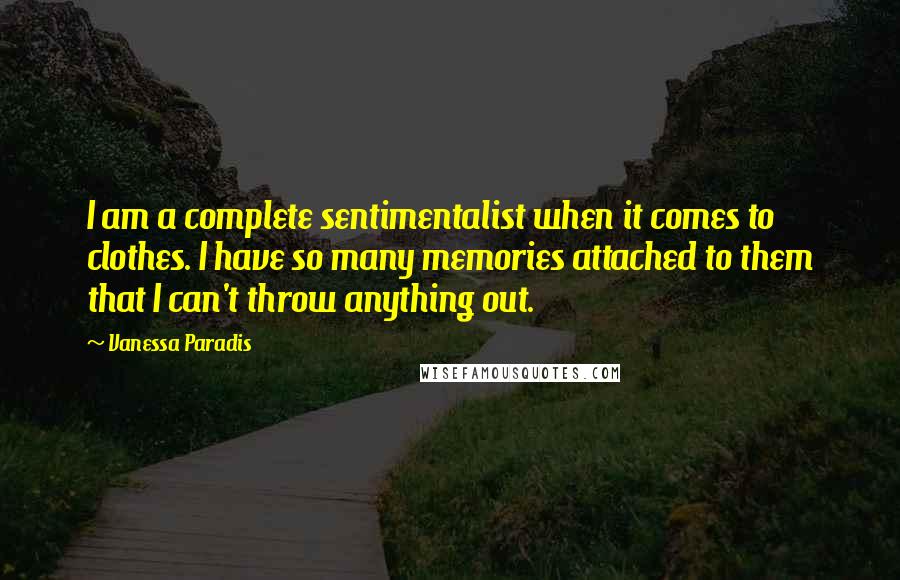 I am a complete sentimentalist when it comes to clothes. I have so many memories attached to them that I can't throw anything out.

~ Vanessa Paradis

WISEFAMOUSQUOTES.COM